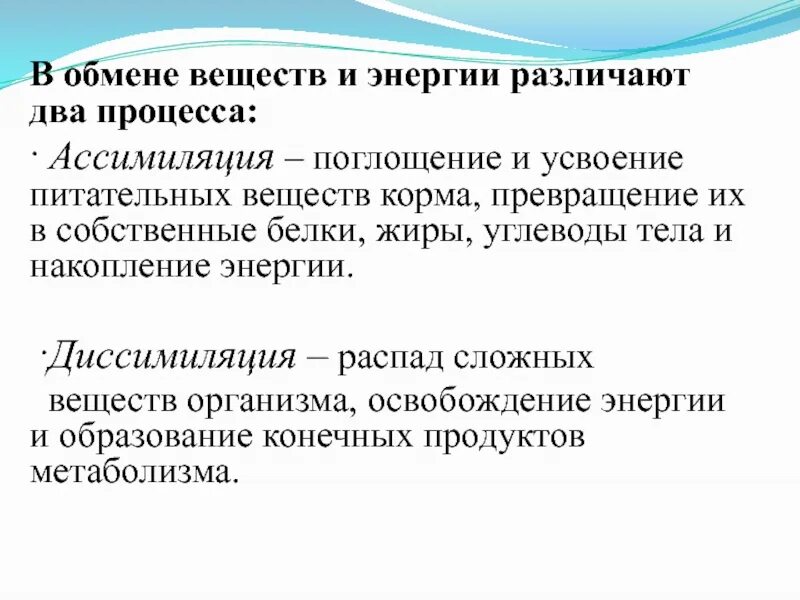 В обмене веществ и энергии различают два процесса:

· Ассимиляция – поглощение и усвоение питательных веществ корма, превращение их в собственные белки, жиры, углеводы тела и накопление энергии.

·Диссимиляция – распад сложных веществ организма, освобождение энергии и образование конечных продуктов метаболизма.